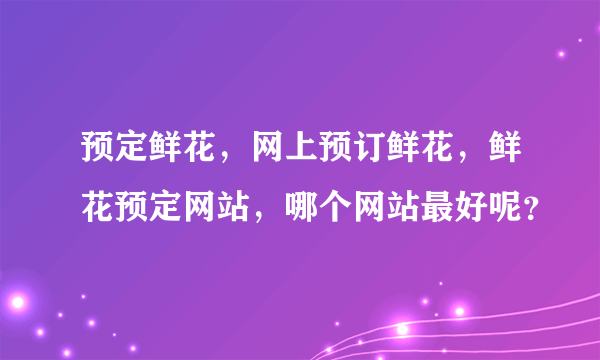 预定鲜花，网上预订鲜花，鲜花预定网站，哪个网站最好呢？